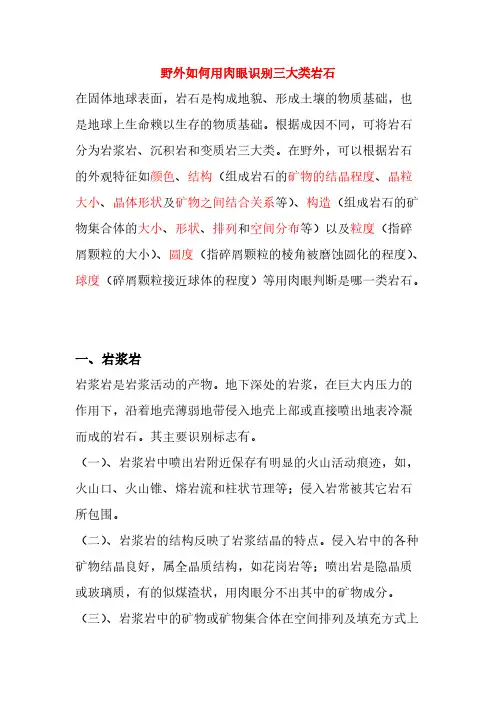 野外如何用肉眼识别三大类岩石

在固体地球表面，岩石是构成地貌、形成土壤的物质基础，也是地球上生命赖以生存的物质基础。根据成因不同，可将岩石分为岩浆岩、沉积岩和变质岩三大类。在野外，可以根据岩石的外观特征如颜色、结构（组成岩石的矿物的结晶程度、晶粒大小、晶体形状及矿物之间结合关系等）、构造（组成岩石的矿物集合体的大小、形状、排列和空间分布等）以及粒度（指碎屑颗粒的大小）、圆度（指碎屑颗粒的棱角被磨蚀圆化的程度）、球度（碎屑颗粒接近球体的程度）等用肉眼判断是哪一类岩石。

一、岩浆岩

岩浆岩是岩浆活动的产物。地下深处的岩浆，在巨大内压力的作用下，沿着地壳薄弱地带侵入地壳上部或直接喷出地表冷凝而成的岩石。其主要识别标志有。

（一）、岩浆岩中喷出岩附近保存有明显的火山活动痕迹，如，火山口、火山锥、熔岩流和柱状节理等；侵入岩常被其它岩石所包围。

（二）、岩浆岩的结构反映了岩浆结晶的特点。侵入岩中的各种矿物结晶良好，属全晶质结构，如花岗岩等；喷出岩是隐晶质或玻璃质，有的似煤渣状，用肉眼分不出其中的矿物成分。

（三）、岩浆岩中的矿物或矿物集合体在空间排列及填充方式上